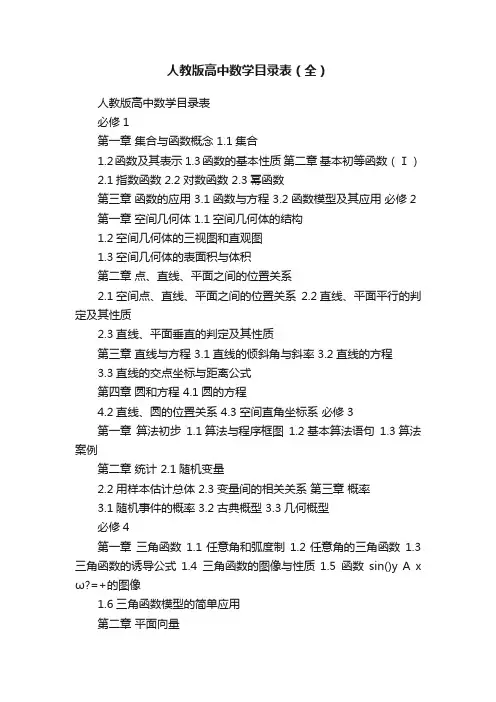 人教版高中数学目录表（全）

人教版高中数学目录表

必修 1

第一章 集合与函数概念 1.1 集合

1.2 函数及其表示 1.3 函数的基本性质 第二章 基本初等函数（Ⅰ）

2.1 指数函数 2.2 对数函数 2.3 幂函数

第三章 函数的应用 3.1 函数与方程 3.2 函数模型及其应用 必修 2

第一章 空间几何体 1.1 空间几何体的结构

1.2 空间几何体的三视图和直观图

1.3 空间几何体的表面积与体积

第二章 点、直线、平面之间的位置关系

2.1 空间点、直线、平面之间的位置关系 2.2 直线、平面平行的判定及其性质

2.3 直线、平面垂直的判定及其性质

第三章 直线与方程 3.1 直线的倾斜角与斜率 3.2 直线的方程

3.3 直线的交点坐标与距离公式

第四章 圆和方程 4.1 圆的方程

4.2 直线、圆的位置关系 4.3 空间直角坐标系 必修 3

第一章 算法初步 1.1 算法与程序框图 1.2 基本算法语句 1.3 算法案例

第二章 统计 2.1 随机变量

2.2 用样本估计总体 2.3 变量间的相关关系 第三章 概率

3.1 随机事件的概率 3.2 古典概型 3.3 几何概型

必修 4

第一章 三角函数 1.1 任意角和弧度制 1.2 任意角的三角函数 1.3 三角函数的诱导公式 1.4 三角函数的图像与性质 1.5 函数 sin()y A x ω?=+的图像

1.6 三角函数模型的简单应用

第二章 平面向量